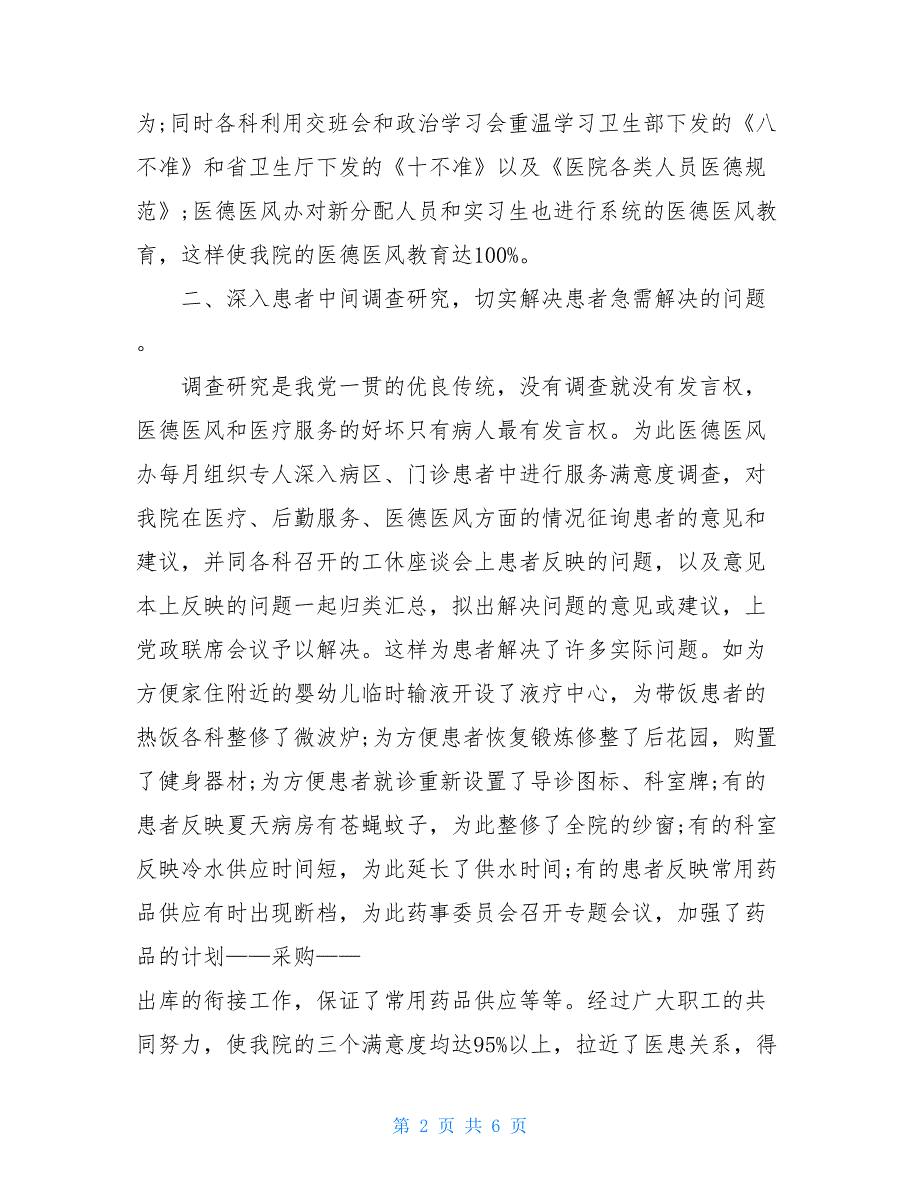 为;同时各科利用交班会和政治学习会重温学习卫生部下发的《八不准》和省卫生厅下发的《十不准》以及《医院各类人员医德规范》;医德医风办对新分配人员和实习生也进行系统的医德医风教育，这样使我院的医德医风教育达100%。

二、深入患者中间调查研究，切实解决患者急需解决的问题。

调查研究是我党一贯的优良传统，没有调查就没有发言权，医德医风和医疗服务的好坏只有病人最有发言权。为此医德医风办每月组织专人深入病区、门诊患者中进行服务满意度调查，对我院在医疗、后勤服务、医德医风方面的情况征询患者的意见和建议，并同各科召开的工休座谈会上患者反映的问题，以及意见本上反映的问题一起归类汇总，拟出解决问题的意见或建议，上党政联席会议予以解决。这样为患者解决了许多实际问题。如为方便家住附近的婴幼儿临时输液开设了液疗中心，为带饭患者的热饭各科整修了微波炉;为方便患者恢复锻炼修整了后花园，购置了健身器材;为方便患者就诊重新设置了导诊图标、科室牌;有的患者反映夏天病房有苍蝇蚊子，为此整修了全院的纱窗;有的科室反映冷水供应时间短，为此延长了供水时间;有的患者反映常用药品供应有时出现断档，为此药事委员会召开专题会议，加强了药品的计划——采购——
出库的衔接工作，保证了常用药品供应等等。经过广大职工的共同努力，使我院的三个满意度均达95%以上，拉近了医患关系，得

第 2 页 共 6 页